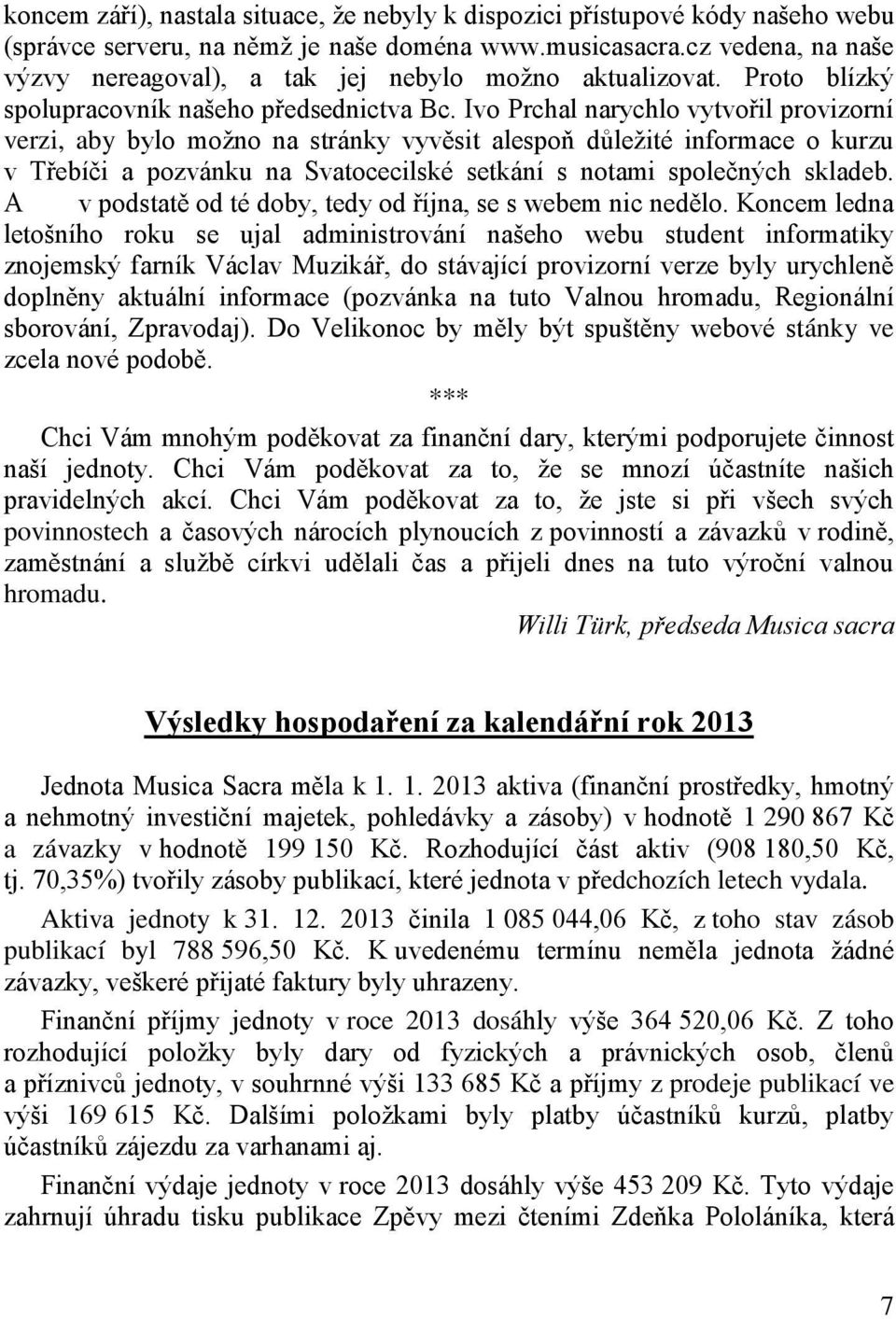 koncem září), nastala situace, že nebyly k dispozici přístupové kódy našeho webu (správce serveru, na němž je naše doména www.musicasacra.cz vedena, na naše výzvy nereagoval), a tak jej nebylo možno aktualizovat. Proto blízký spolupracovník našeho předsednictva Bc. Ivo Prchal narychlo vytvořil provizorní verzi, aby bylo možno na stránky vyvěsit alespoň důležité informace o kurzu v Třebíči a pozvánku na Svatocecilské setkání s notami společných skladeb. A v podstatě od té doby, tedy od října, se s webem nic nedělo. Koncem ledna letošního roku se ujal administrování našeho webu student informatiky znojemský farník Václav Muzikář, do stávající provizorní verze byly urychleně doplněny aktuální informace (pozvánka na tuto Valnou hromadu, Regionální sborování, Zpravodaj). Do Velikonoc by měly být spuštěny webové stánky ve zcela nové podobě.

***

Chci Vám mnohým poděkovat za finanční dary, kterými podporujete činnost naší jednoty. Chci Vám poděkovat za to, že se mnozí účastníte našich pravidelných akcí. Chci Vám poděkovat za to, že jste si při všech svých povinnostech a časových nárocích plynoucích z povinností a závazků v rodině, zaměstnání a službě církvi udělali čas a přijeli dnes na tuto výroční valnou hromadu.

Willi Türk, předseda Musica sacra

Výsledky hospodaření za kalendářní rok 2013

Jednota Musica Sacra měla k 1. 1. 2013 aktiva (finanční prostředky, hmotný a nehmotný investiční majetek, pohledávky a zásoby) v hodnotě 1 290 867 Kč a závazky v hodnotě 199 150 Kč. Rozhodující část aktiv (908 180,50 Kč, tj. 70,35%) tvořily zásoby publikací, které jednota v předchozích letech vydala.

Aktiva jednoty k 31. 12. 2013 činila 1 085 044,06 Kč, z toho stav zásob publikací byl 788 596,50 Kč. K uvedenému termínu neměla jednota žádné závazky, veškeré přijaté faktury byly uhrazeny.

Finanční příjmy jednoty v roce 2013 dosáhly výše 364 520,06 Kč. Z toho rozhodující položky byly dary od fyzických a právnických osob, členů a příznivců jednoty, v souhrnné výši 133 685 Kč a příjmy z prodeje publikací ve výši 169 615 Kč. Dalšími položkami byly platby účastníků kurzů, platby účastníků zájezdu za varhanami aj.

Finanční výdaje jednoty v roce 2013 dosáhly výše 453 209 Kč. Tyto výdaje zahrnují úhradu tisku publikace Zpěvy mezi čteními Zdeňka Pololáníka, která

7